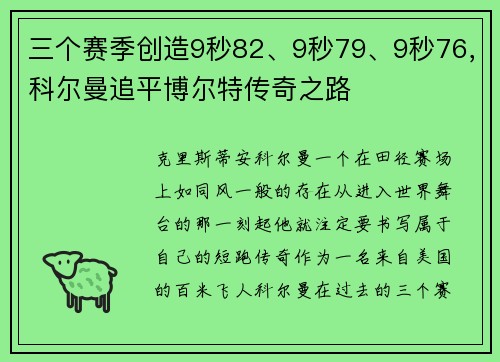 三个赛季创造9秒82、9秒79、9秒76，科尔曼追平博尔特传奇之路

克里斯蒂安科尔曼一个在田径赛场上如同风一般的存在从进入世界舞台的那一刻起他就注定要书写属于自己的短跑传奇作为一名来自美国的百米飞人科尔曼在过去的三个赛